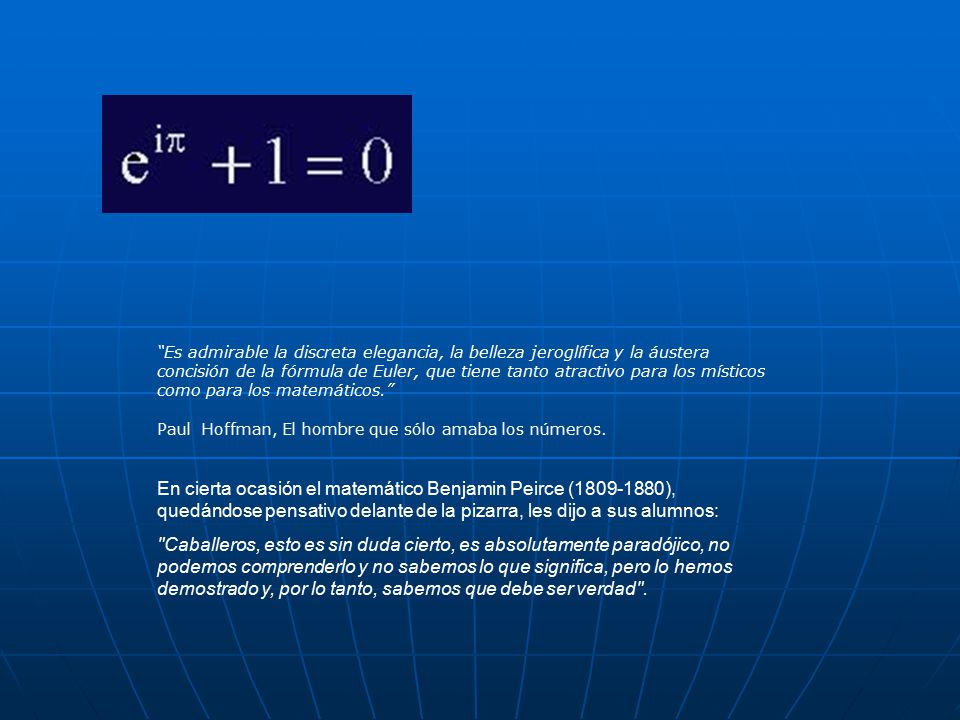 $e^{i\pi} + 1 = 0$

“Es admirable la discreta elegancia, la belleza jeroglífica y la áustera concisión de la fórmula de Euler, que tiene tanto atractivo para los místicos como para los matemáticos.”

Paul Hoffman, El hombre que sólo amaba los números.

En cierta ocasión el matemático Benjamin Peirce (1809-1880), quedándose pensativo delante de la pizarra, les dijo a sus alumnos:

"Caballeros, esto es sin duda cierto, es absolutamente paradójico, no podemos comprenderlo y no sabemos lo que significa, pero lo hemos demostrado y, por lo tanto, sabemos que debe ser verdad".